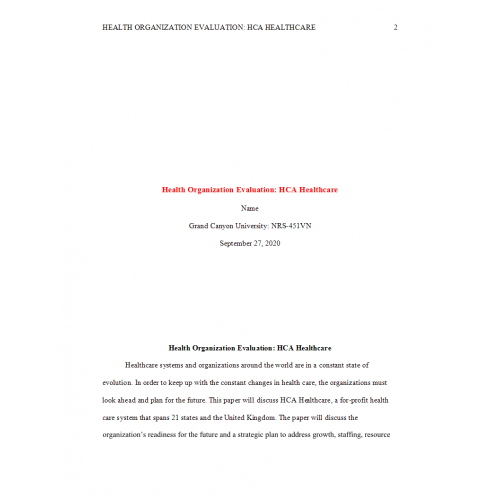 HEALTH ORGANIZATION EVALUATION: HCA HEALTHCARE 2

Health Organization Evaluation: HCA Healthcare

Name

Grand Canyon University: NRS-451VN

September 27, 2020

Health Organization Evaluation: HCA Healthcare

Healthcare systems and organizations around the world are in a constant state of evolution. In order to keep up with the constant changes in health care, the organizations must look ahead and plan for the future. This paper will discuss HCA Healthcare, a for-profit health care system that spans 21 states and the United Kingdom. The paper will discuss the organization's readiness for the future and a strategic plan to address growth, staffing, resource